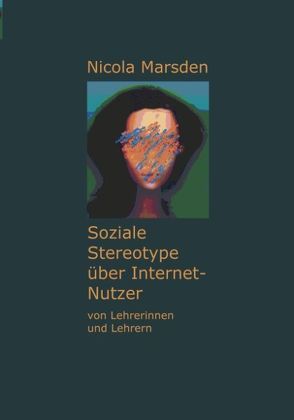 Nicola Marsden

Soziale Stereotype über Internet-Nutzer

von Lehrerinnen und Lehrern